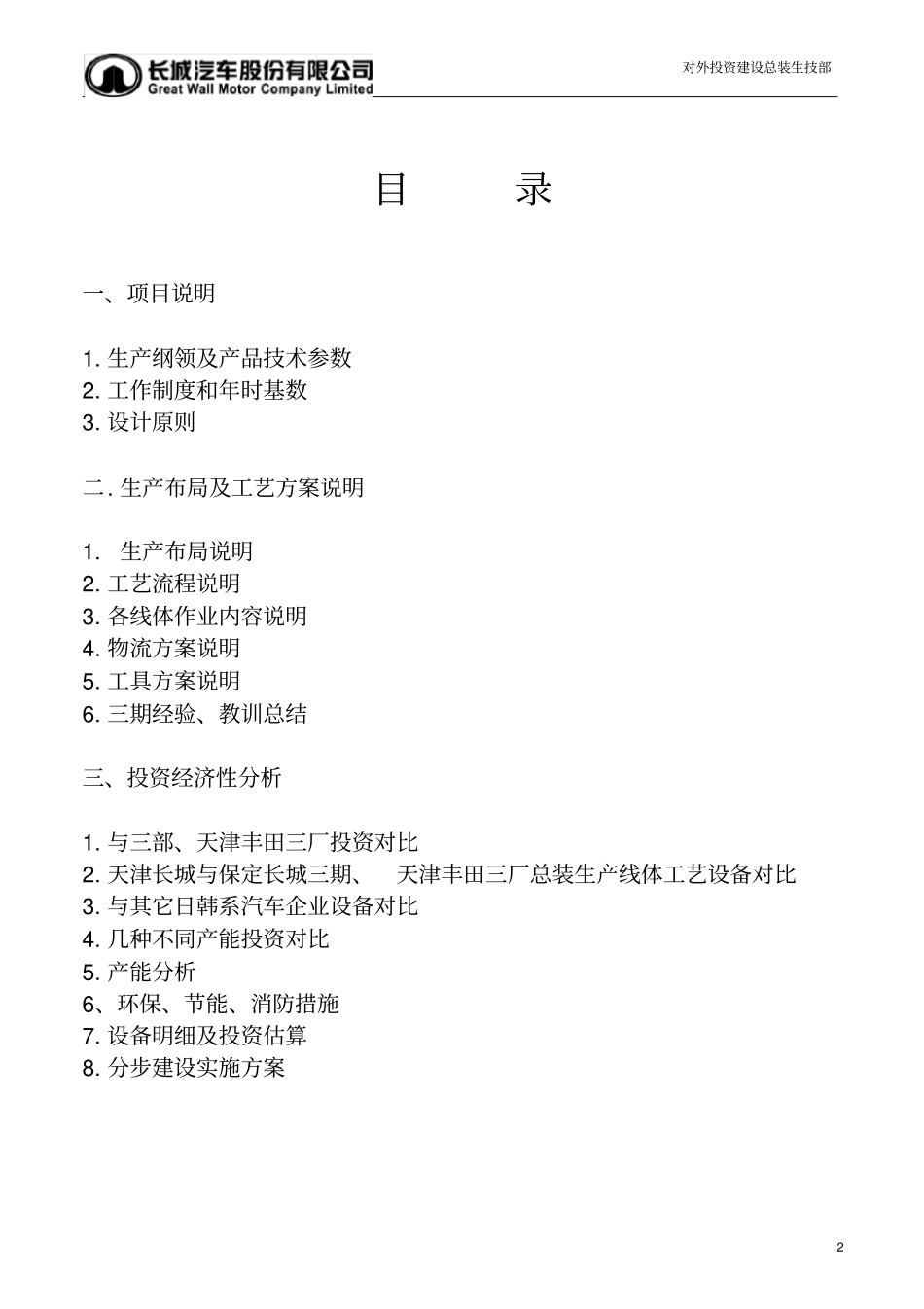 长城汽车股份有限公司
Great Wall Motor Company Limited

对外投资建设总装生技部

目 录

一、项目说明

1. 生产纲领及产品技术参数
2. 工作制度和年时基数
3. 设计原则

二. 生产布局及工艺方案说明

1. 生产布局说明
2. 工艺流程说明
3. 各线体作业内容说明
4. 物流方案说明
5. 工具方案说明
6. 三期经验、教训总结

三、投资经济性分析

1. 与三部、天津丰田三厂投资对比
2. 天津长城与保定长城三期、 天津丰田三厂总装生产线体工艺设备对比
3. 与其它日韩系汽车企业设备对比
4. 几种不同产能投资对比
5. 产能分析
6、环保、节能、消防措施
7. 设备明细及投资估算
8. 分步建设实施方案

2